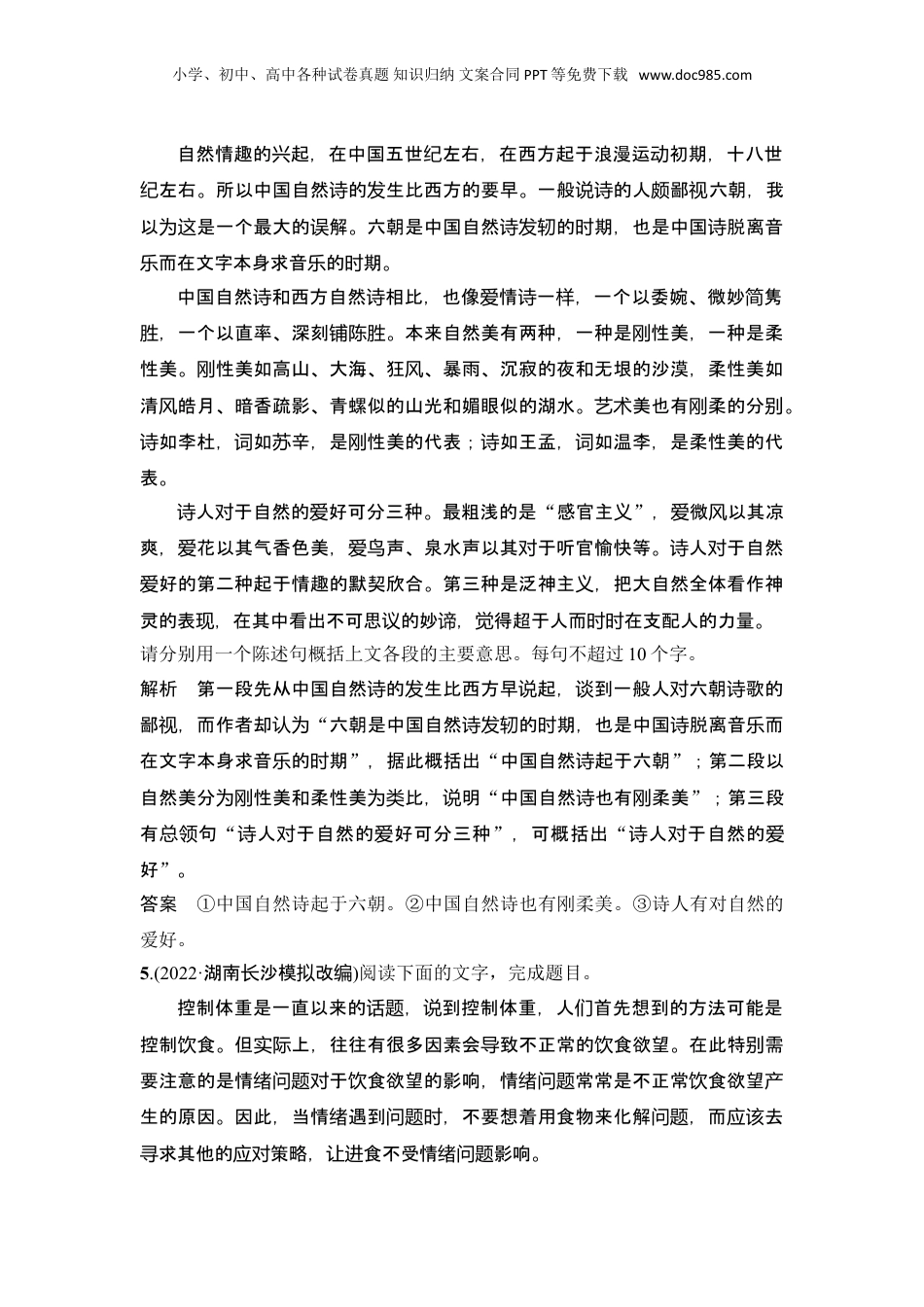 小学、初中、高中各种试卷真题 知识归纳 文案合同 PPT 等免费下载 www.doc985.com

自然情趣的兴起，在中国五世纪左右，在西方起于浪漫运动初期，十八世纪左右。所以中国自然诗的发生比西方的要早。一般说诗的人颇鄙视六朝，我以为这是一个最大的误解。六朝是中国自然诗发轫的时期，也是中国诗脱离音乐而在文字本身求音乐的时期。

中国自然诗和西方自然诗相比，也像爱情诗一样，一个以委婉、微妙简隽胜，一个以直率、深刻铺陈胜。本来自然美有两种，一种是刚性美，一种是柔性美。刚性美如高山、大海、狂风、暴雨、沉寂的夜和无垠的沙漠，柔性美如清风皓月、暗香疏影、青螺似的山光和媚眼似的湖水。艺术美也有刚柔的分别。诗如李杜，词如苏辛，是刚性美的代表；诗如王孟，词如温李，是柔性美的代表。

诗人对于自然的爱好可分三种。最粗浅的是“感官主义”，爱微风以其凉爽，爱花以其气香色美，爱鸟声、泉水声以其对于听官愉快等。诗人对于自然爱好的第二种起于情趣的默契欣合。第三种是泛神主义，把大自然全体看作神灵的表现，在其中看出不可思议的妙谛，觉得超于人而时时在支配人的力量。

请分别用一个陈述句概括上文各段的主要意思。每句不超过 10 个字。

解析　第一段先从中国自然诗的发生比西方早说起，谈到一般人对六朝诗歌的鄙视，而作者却认为“六朝是中国自然诗发轫的时期，也是中国诗脱离音乐而在文字本身求音乐的时期”，据此概括出“中国自然诗起于六朝”；第二段以自然美分为刚性美和柔性美为类比，说明“中国自然诗也有刚柔美”；第三段有总领句“诗人对于自然的爱好可分三种”，可概括出“诗人对于自然的爱好”。

答案　①中国自然诗起于六朝。②中国自然诗也有刚柔美。③诗人有对自然的爱好。

5.(2022·湖南长沙模拟改编)阅读下面的文字，完成题目。

控制体重是一直以来的话题，说到控制体重，人们首先想到的方法可能是控制饮食。但实际上，往往有很多因素会导致不正常的饮食欲望。在此特别需要注意的是情绪问题对于饮食欲望的影响，情绪问题常常是不正常饮食欲望产生的原因。因此，当情绪遇到问题时，不要想着用食物来化解问题，而应该去寻求其他的应对策略，让进食不受情绪问题影响。